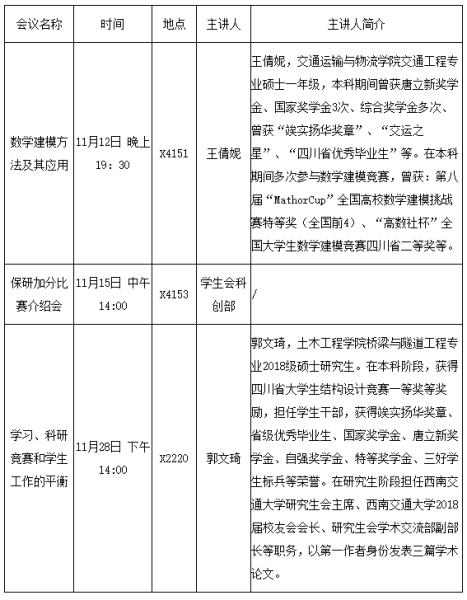 | 会议名称 | 时间 | 地点 | 主讲人 | 主讲人简介 |
|---|---|---|---|---|
| 数学建模方法及其应用 | 11月12日 晚上 19：30 | X4151 | 王倩妮 | 王倩妮，交通运输与物流学院交通工程专业硕士一年级，本科期间曾获唐立新奖学金、国家奖学金3次、综合奖学金多次、曾获“竢实扬华奖章”、“交运之星”、“四川省优秀毕业生”等。在本科期间多次参与数学建模竞赛，曾获：第八届“MathorCup”全国高校数学建模挑战赛特等奖（全国前4）、“高数社杯”全国大学生数学建模竞赛四川省二等奖等。 |
| 保研加分比赛介绍会 | 11月15日 中午 14:00 | X4153 | 学生会科创部 | / |
| 学习、科研竞赛和学生工作的平衡 | 11月28日 下午 14:00 | X2220 | 郭文琦 | 郭文琦，土木工程学院桥梁与隧道工程专业2018级硕士研究生。在本科阶段，获得四川省大学生结构设计竞赛一等奖等奖励，担任学生干部，获得竢实扬华奖章、省级优秀毕业生、国家奖学金、唐立新奖学金、自强奖学金、特等奖学金、三好学生标兵等荣誉。在研究生阶段担任西南交通大学研究生会主席、西南交通大学2018届校友会会长、研究生会学术交流部副部长等职务，以第一作者身份发表三篇学术论文。 |